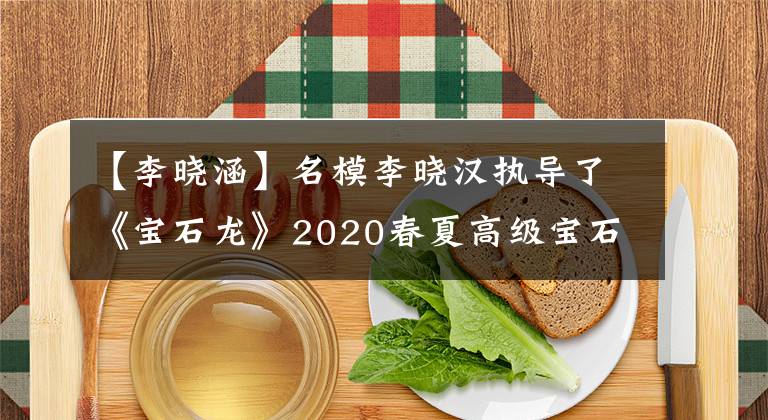 【李晓涵】名模李晓汉执导了《宝石龙》2020春夏高级宝石